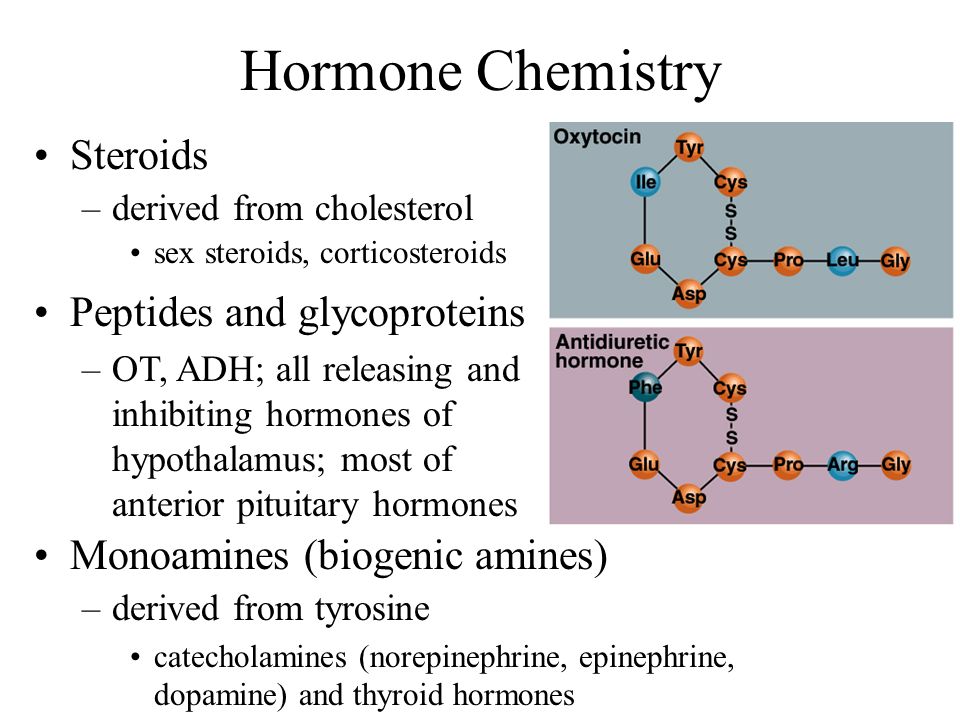 Hormone Chemistry

• Steroids
– derived from cholesterol
• sex steroids, corticosteroids

• Peptides and glycoproteins
– OT, ADH; all releasing and inhibiting hormones of hypothalamus; most of anterior pituitary hormones

• Monoamines (biogenic amines)
– derived from tyrosine
• catecholamines (norepinephrine, epinephrine, dopamine) and thyroid hormones

Oxytocin
Tyr
Ile
Cys
S
S
Glu
Cys
Pro
Leu
Gly
Asp

Antidiuretic hormone
Tyr
Phe
Cys
S
S
Glu
Cys
Pro
Arg
Gly
Asp